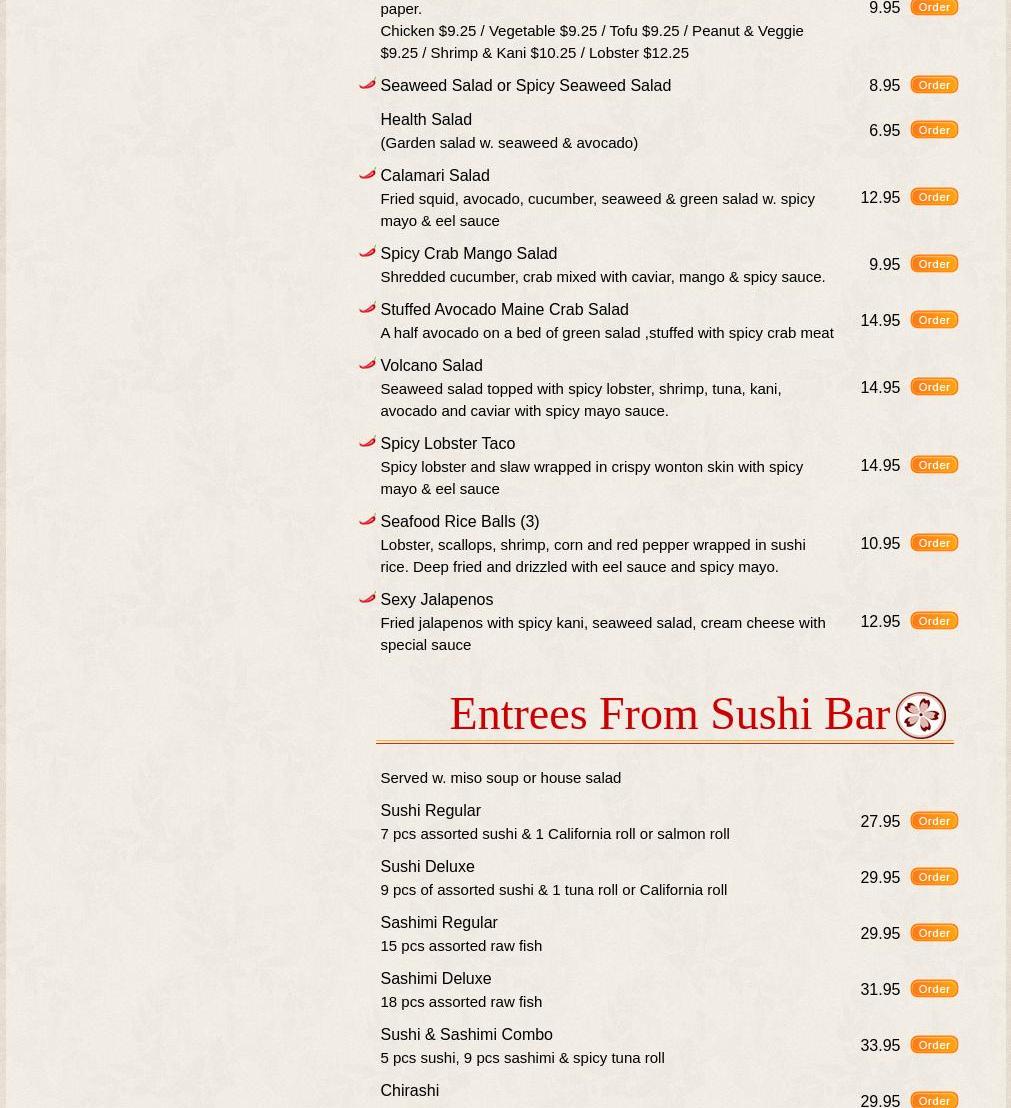 paper.
Chicken $9.25 / Vegetable $9.25 / Tofu $9.25 / Peanut & Veggie $9.25 / Shrimp & Kani $10.25 / Lobster $12.25 9.95 Order

Seaweed Salad or Spicy Seaweed Salad 8.95 Order

Health Salad
(Garden salad w. seaweed & avocado) 6.95 Order

Calamari Salad
Fried squid, avocado, cucumber, seaweed & green salad w. spicy mayo & eel sauce 12.95 Order

Spicy Crab Mango Salad
Shredded cucumber, crab mixed with caviar, mango & spicy sauce. 9.95 Order

Stuffed Avocado Maine Crab Salad
A half avocado on a bed of green salad ,stuffed with spicy crab meat 14.95 Order

Volcano Salad
Seaweed salad topped with spicy lobster, shrimp, tuna, kani, avocado and caviar with spicy mayo sauce. 14.95 Order

Spicy Lobster Taco
Spicy lobster and slaw wrapped in crispy wonton skin with spicy mayo & eel sauce 14.95 Order

Seafood Rice Balls (3)
Lobster, scallops, shrimp, corn and red pepper wrapped in sushi rice. Deep fried and drizzled with eel sauce and spicy mayo. 10.95 Order

Sexy Jalapenos
Fried jalapenos with spicy kani, seaweed salad, cream cheese with special sauce 12.95 Order

Entrees From Sushi Bar

Served w. miso soup or house salad

Sushi Regular
7 pcs assorted sushi & 1 California roll or salmon roll 27.95 Order

Sushi Deluxe
9 pcs of assorted sushi & 1 tuna roll or California roll 29.95 Order

Sashimi Regular
15 pcs assorted raw fish 29.95 Order

Sashimi Deluxe
18 pcs assorted raw fish 31.95 Order

Sushi & Sashimi Combo
5 pcs sushi, 9 pcs sashimi & spicy tuna roll 33.95 Order

Chirashi 29.95 Order